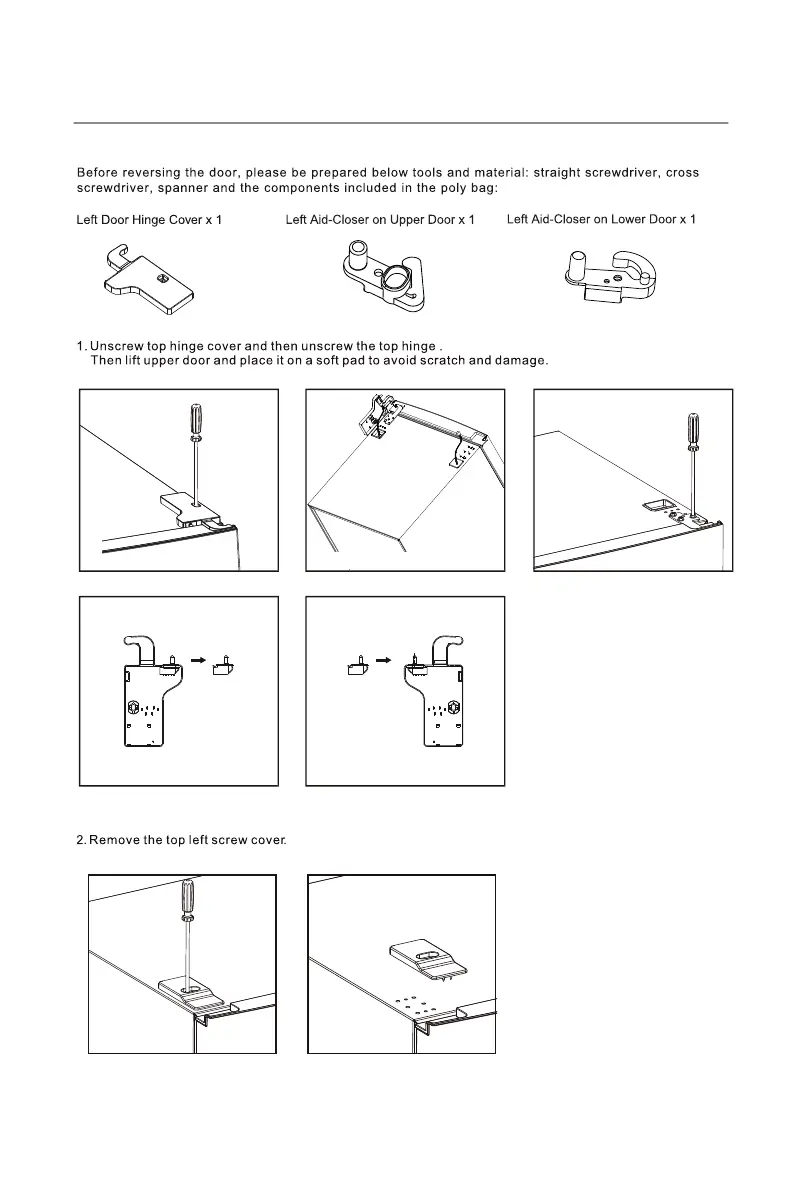 Before reversing the door, please be prepared below tools and material: straight screwdriver, cross screwdriver, spanner and the components included in the poly bag:

Left Door Hinge Cover x 1

Left Aid-Closer on Upper Door x 1

Left Aid-Closer on Lower Door x 1

1. Unscrew top hinge cover and then unscrew the top hinge .
Then lift upper door and place it on a soft pad to avoid scratch and damage.

2. Remove the top left screw cover.